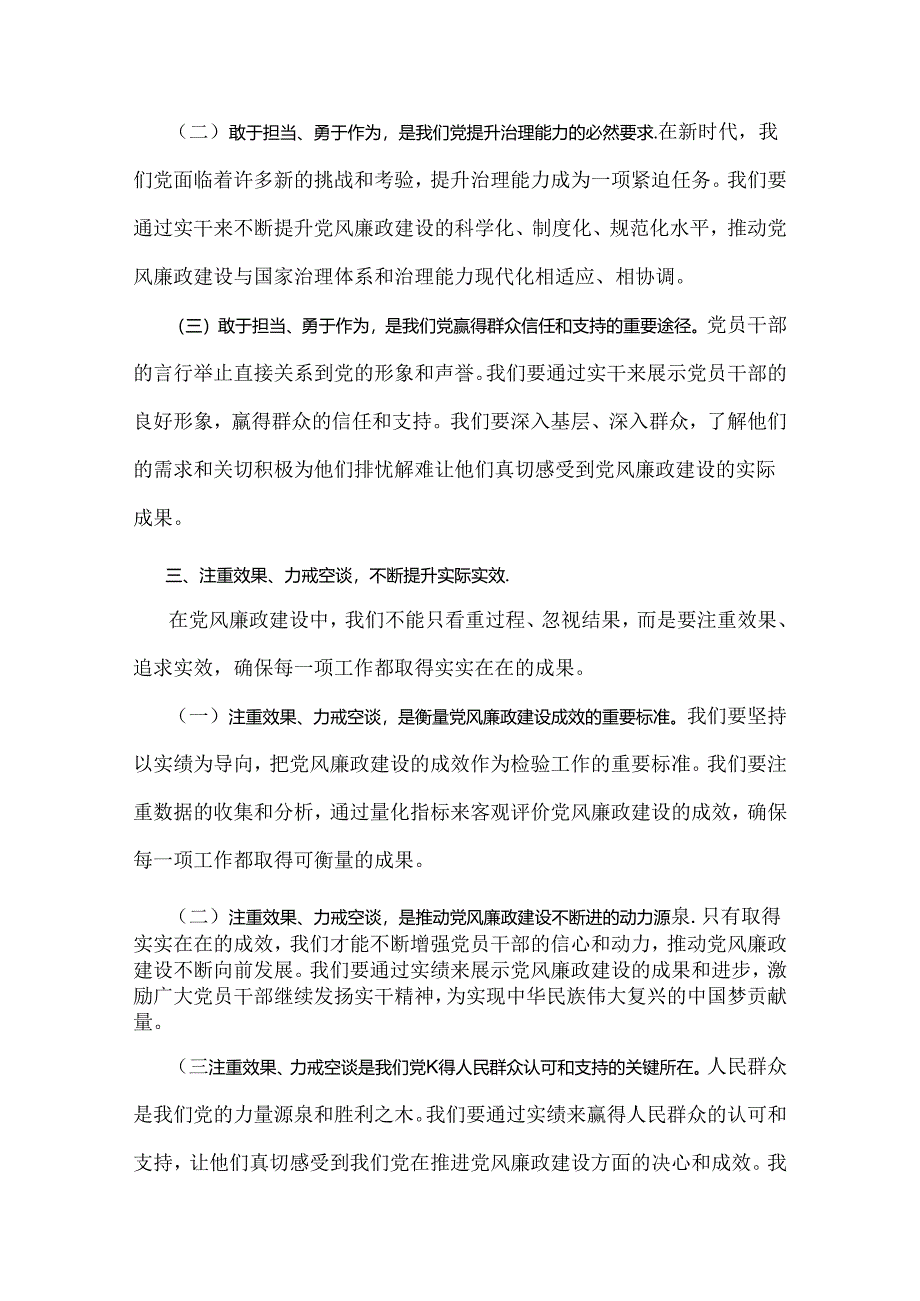 （二）敢于担当、勇于作为，是我们党提升治理能力的必然要求.在新时代，我们党面临着许多新的挑战和考验，提升治理能力成为一项紧迫任务。我们要通过实干来不断提升党风廉政建设的科学化、制度化、规范化水平，推动党风廉政建设与国家治理体系和治理能力现代化相适应、相协调。

(三) 敢于担当、勇于作为，是我们党赢得群众信任和支持的重要途径。党员干部的言行举止直接关系到党的形象和声誉。我们要通过实干来展示党员干部的良好形象，赢得群众的信任和支持。我们要深入基层、深入群众，了解他们的需求和关切积极为他们排忧解难让他们真切感受到党风廉政建设的实际成果。

三、注重效果、力戒空谈，不断提升实际实效.

在党风廉政建设中，我们不能只看重过程、忽视结果，而是要注重效果、追求实效，确保每一项工作都取得实实在在的成果。

（一）注重效果、力戒空谈，是衡量党风廉政建设成效的重要标准。我们要坚持以实绩为导向，把党风廉政建设的成效作为检验工作的重要标准。我们要注重数据的收集和分析，通过量化指标来客观评价党风廉政建设的成效，确保每一项工作都取得可衡量的成果。

（二）注重效果、力戒空谈，是推动党风廉政建设不断进的动力源泉.只有取得实实在在的成效，我们才能不断增强党员干部的信心和动力，推动党风廉政建设不断向前发展。我们要通过实绩来展示党风廉政建设的成果和进步，激励广大党员干部继续发扬实干精神，为实现中华民族伟大复兴的中国梦贡献量。

（三注重效果、力戒空谈是我们党K得人民群众认可和支持的关键所在。人民群众是我们党的力量源泉和胜利之木。我们要通过实绩来赢得人民群众的认可和支持，让他们真切感受到我们党在推进党风廉政建设方面的决心和成效。我